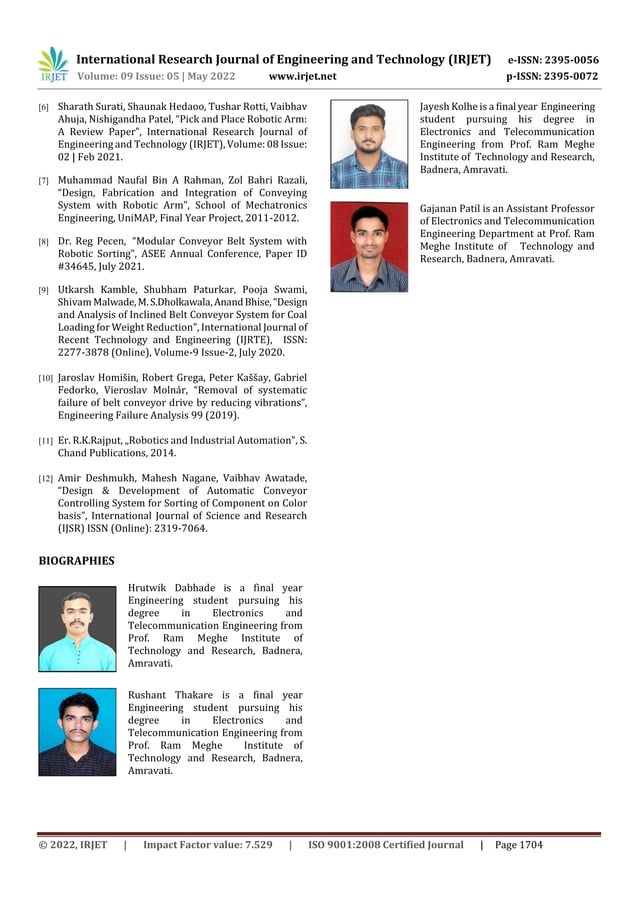 IRJET International Research Journal of Engineering and Technology (IRJET) e-ISSN: 2395-0056
Volume: 09 Issue: 05 | May 2022 www.irjet.net p-ISSN: 2395-0072

[6] Sharath Surati, Shaunak Hedaoo, Tushar Rotti, Vaibhav Ahuja, Nishigandha Patel, "Pick and Place Robotic Arm: A Review Paper", International Research Journal of Engineering and Technology (IRJET), Volume: 08 Issue: 02 | Feb 2021.

[7] Muhammad Naufal Bin A Rahman, Zol Bahri Razali, "Design, Fabrication and Integration of Conveying System with Robotic Arm", School of Mechatronics Engineering, UniMAP, Final Year Project, 2011-2012.

[8] Dr. Reg Pecen, "Modular Conveyor Belt System with Robotic Sorting", ASEE Annual Conference, Paper ID #34645, July 2021.

[9] Utkarsh Kamble, Shubham Paturkar, Pooja Swami, Shivam Malwade, M. S.Dholkawala, Anand Bhise, "Design and Analysis of Inclined Belt Conveyor System for Coal Loading for Weight Reduction", International Journal of Recent Technology and Engineering (IJRTE), ISSN: 2277-3878 (Online), Volume-9 Issue-2, July 2020.

[10] Jaroslav Homišin, Robert Grega, Peter Kaššay, Gabriel Fedorko, Vieroslav Molnár, "Removal of systematic failure of belt conveyor drive by reducing vibrations", Engineering Failure Analysis 99 (2019).

[11] Er. R.K.Rajput, „Robotics and Industrial Automation", S. Chand Publications, 2014.

[12] Amir Deshmukh, Mahesh Nagane, Vaibhav Awatade, "Design & Development of Automatic Conveyor Controlling System for Sorting of Component on Color basis", International Journal of Science and Research (IJSR) ISSN (Online): 2319-7064.

BIOGRAPHIES

Hrutwik Dabhade is a final year Engineering student pursuing his degree in Electronics and Telecommunication Engineering from Prof. Ram Meghe Institute of Technology and Research, Badnera, Amravati.

Rushant Thakare is a final year Engineering student pursuing his degree in Electronics and Telecommunication Engineering from Prof. Ram Meghe Institute of Technology and Research, Badnera, Amravati.

Jayesh Kolhe is a final year Engineering student pursuing his degree in Electronics and Telecommunication Engineering from Prof. Ram Meghe Institute of Technology and Research, Badnera, Amravati.

Gajanan Patil is an Assistant Professor of Electronics and Telecommunication Engineering Department at Prof. Ram Meghe Institute of Technology and Research, Badnera, Amravati.

© 2022, IRJET | Impact Factor value: 7.529 | ISO 9001:2008 Certified Journal | Page 1704